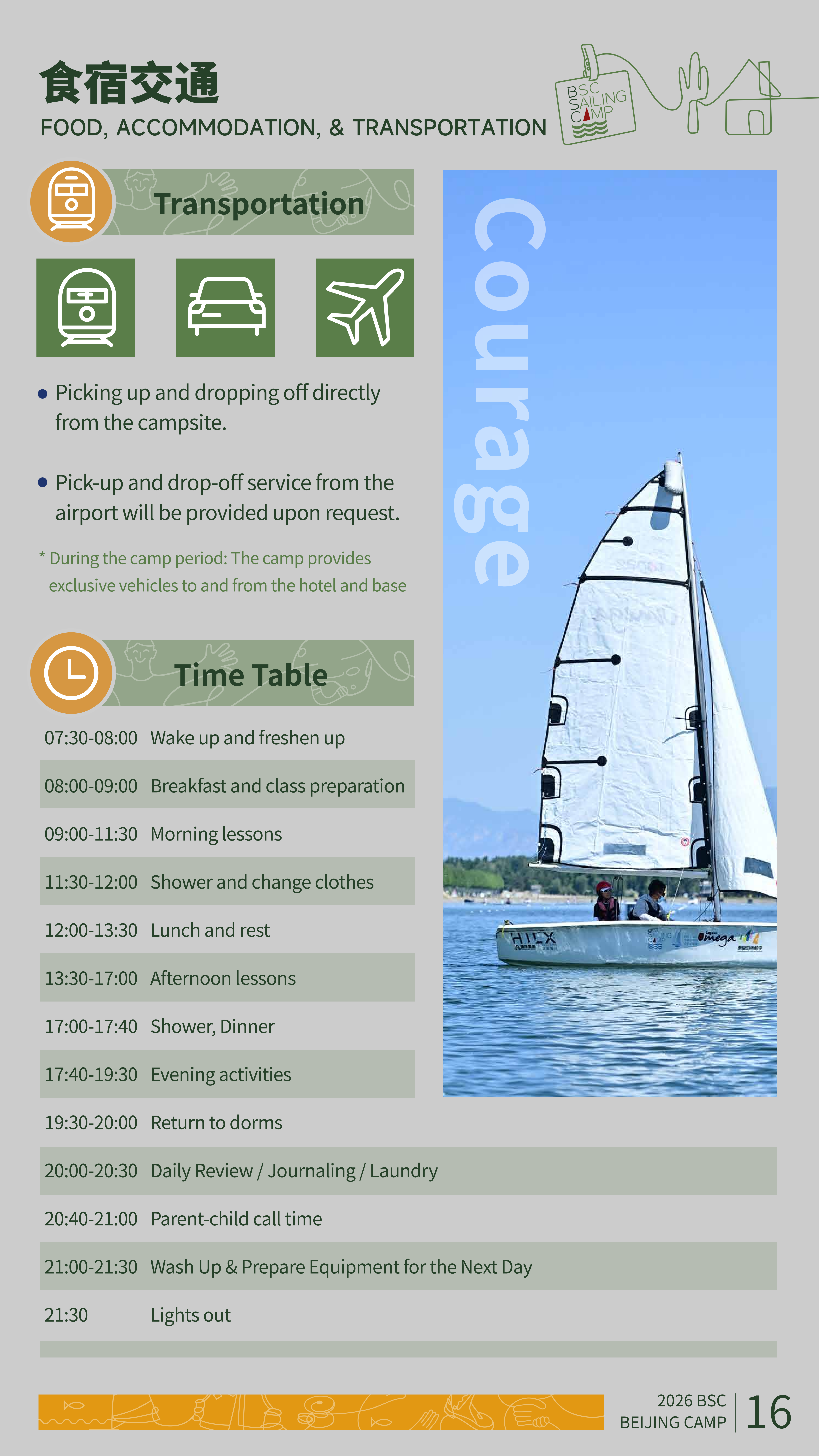 食宿交通
FOOD, ACCOMMODATION, & TRANSPORTATION

BSC
SAILING
CAMP

Transportation

• Picking up and dropping off directly from the campsite.

• Pick-up and drop-off service from the airport will be provided upon request.

* During the camp period: The camp provides exclusive vehicles to and from the hotel and base

Time Table

07:30-08:00 Wake up and freshen up

08:00-09:00 Breakfast and class preparation

09:00-11:30 Morning lessons

11:30-12:00 Shower and change clothes

12:00-13:30 Lunch and rest

13:30-17:00 Afternoon lessons

17:00-17:40 Shower, Dinner

17:40-19:30 Evening activities

19:30-20:00 Return to dorms

20:00-20:30 Daily Review / Journaling / Laundry

20:40-21:00 Parent-child call time

21:00-21:30 Wash Up & Prepare Equipment for the Next Day

21:30 Lights out

Courage

2026 BSC
BEIJING CAMP
16